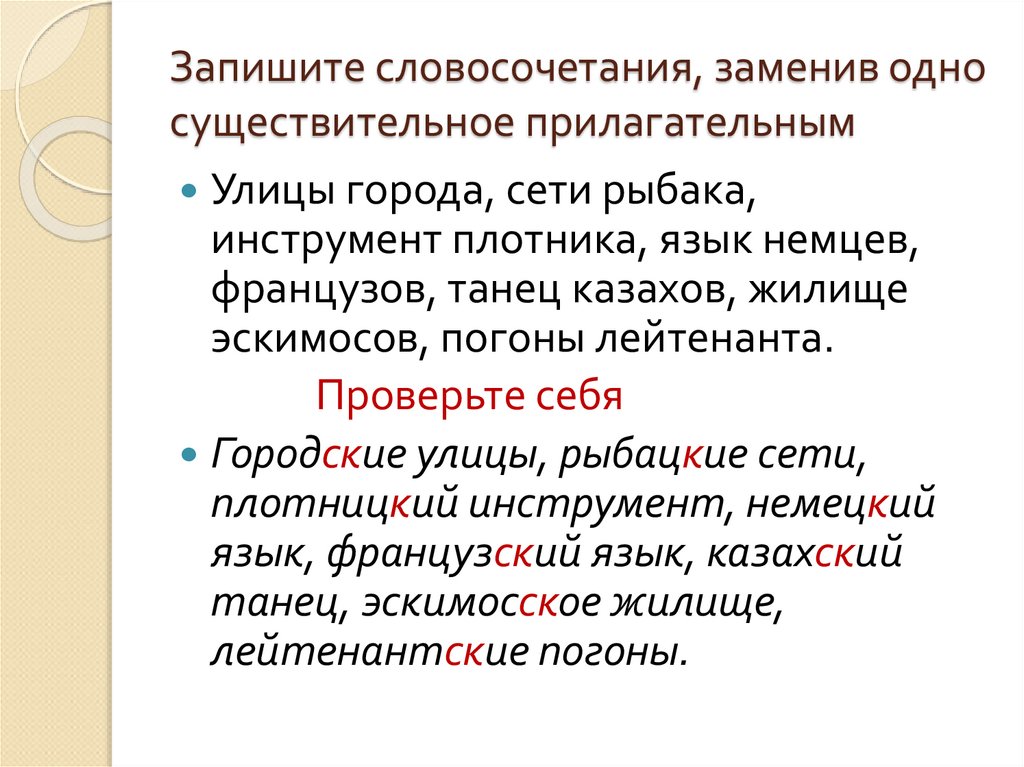 Запишите словосочетания, заменив одно существительное прилагательным

Улицы города, сети рыбака, инструмент плотника, язык немцев, французов, танец казахов, жилище эскимосов, погоны лейтенанта.

Проверьте себя

Городские улицы, рыбацкие сети, плотницкий инструмент, немецкий язык, французский язык, казахский танец, эскимосское жилище, лейтенантские погоны.